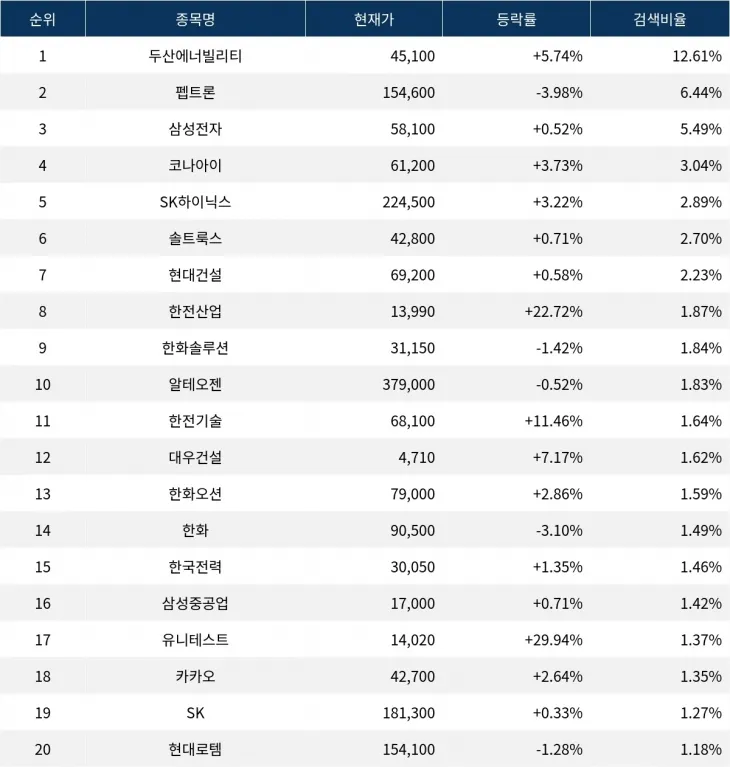 | 순위 | 종목명 | 현재가 | 등락률 | 검색비율 |
|---|---|---|---|---|
| 1 | 두산에너빌리티 | 45,100 | +5.74% | 12.61% |
| 2 | 펩트론 | 154,600 | -3.98% | 6.44% |
| 3 | 삼성전자 | 58,100 | +0.52% | 5.49% |
| 4 | 코나아이 | 61,200 | +3.73% | 3.04% |
| 5 | SK하이닉스 | 224,500 | +3.22% | 2.89% |
| 6 | 솔트룩스 | 42,800 | +0.71% | 2.70% |
| 7 | 현대건설 | 69,200 | +0.58% | 2.23% |
| 8 | 한전산업 | 13,990 | +22.72% | 1.87% |
| 9 | 한화솔루션 | 31,150 | -1.42% | 1.84% |
| 10 | 알테오젠 | 379,000 | -0.52% | 1.83% |
| 11 | 한전기술 | 68,100 | +11.46% | 1.64% |
| 12 | 대우건설 | 4,710 | +7.17% | 1.62% |
| 13 | 한화오션 | 79,000 | +2.86% | 1.59% |
| 14 | 한화 | 90,500 | -3.10% | 1.49% |
| 15 | 한국전력 | 30,050 | +1.35% | 1.46% |
| 16 | 삼성중공업 | 17,000 | +0.71% | 1.42% |
| 17 | 유니테스트 | 14,020 | +29.94% | 1.37% |
| 18 | 카카오 | 42,700 | +2.64% | 1.35% |
| 19 | SK | 181,300 | +0.33% | 1.27% |
| 20 | 현대로템 | 154,100 | -1.28% | 1.18% |